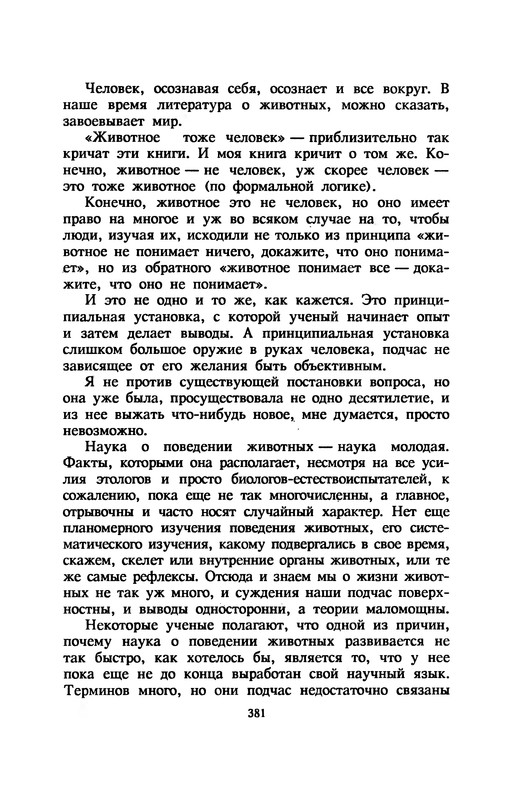 Человек, осознавая себя, осознает и все вокруг. В наше время литература о животных, можно сказать, завоевывает мир.

«Животное тоже человек» — приблизительно так кричат эти книги. И моя книга кричит о том же. Конечно, животное — не человек, уж скорее человек — это тоже животное (по формальной логике).

Конечно, животное это не человек, но оно имеет право на многое и уж во всяком случае на то, чтобы люди, изучая их, исходили не только из принципа «животное не понимает ничего, докажите, что оно понимает», но из обратного «животное понимает все — докажите, что оно не понимает».

И это не одно и то же, как кажется. Это принципиальная установка, с которой ученый начинает опыт и затем делает выводы. А принципиальная установка слишком большое оружие в руках человека, подчас не зависящее от его желания быть объективным.

Я не против существующей постановки вопроса, но она уже была, просуществовала не одно десятилетие, и из нее выжать что-нибудь новое, мне думается, просто невозможно.

Наука о поведении животных — наука молодая. Факты, которыми она располагает, несмотря на все усилия этологов и просто биологов-естествоиспытателей, к сожалению, пока еще не так многочисленны, а главное, отрывочны и часто носят случайный характер. Нет еще планомерного изучения поведения животных, его систематического изучения, какому подвергались в свое время, скажем, скелет или внутренние органы животных, или те же самые рефлексы. Отсюда и знаем мы о жизни животных не так уж много, и суждения наши подчас поверхностны, и выводы односторонни, а теории маломощны.

Некоторые ученые полагают, что одной из причин, почему наука о поведении животных развивается не так быстро, как хотелось бы, является то, что у нее пока еще не до конца выработан свой научный язык. Терминов много, но они подчас недостаточно связаны

381